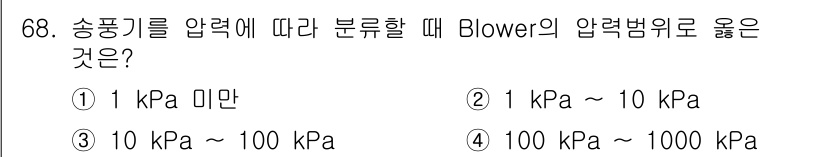 68. 송풍기를 압력에 따라 분류할 때 Blower의 압력범위로 옳은 것은?

① 1 kPa 미만
② 1 kPa ~ 10 kPa
③ 10 kPa ~ 100 kPa
④ 100 kPa ~ 1000 kPa